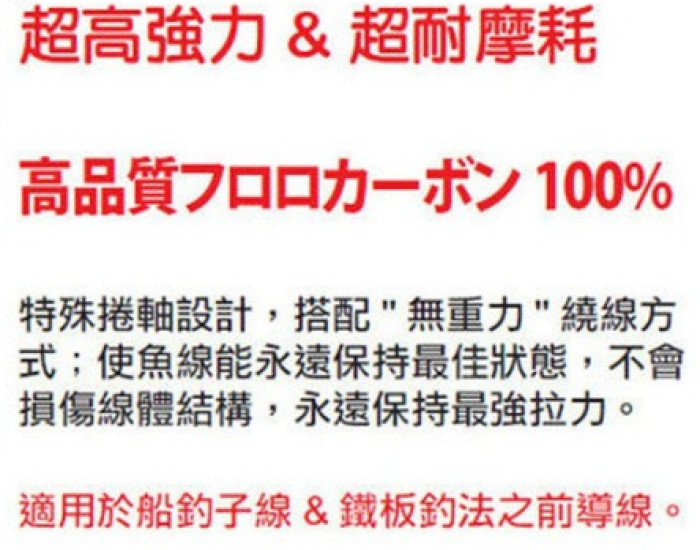 超高強力 & 超耐摩耗

高品質フロロカーボン 100%

特殊捲軸設計，搭配 " 無重力 " 繞線方式；使魚線能永遠保持最佳狀態，不會損傷線體結構，永遠保持最強拉力。

適用於船釣子線 & 鐵板釣法之前導線。